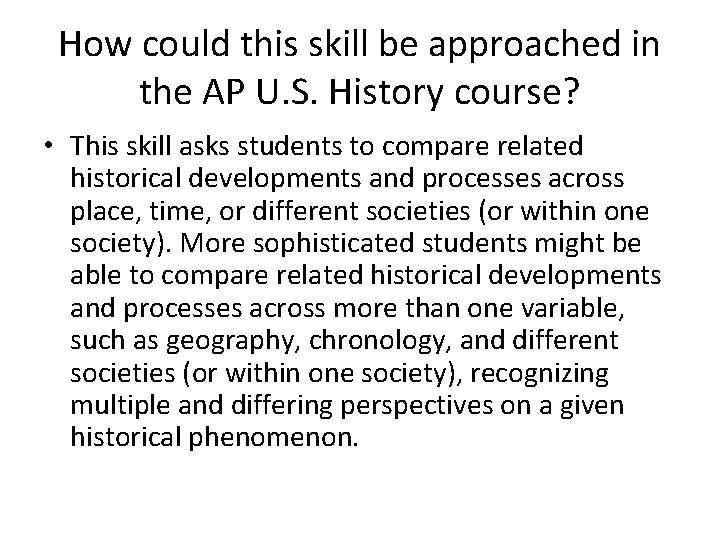 How could this skill be approached in the AP U.S. History course?

• This skill asks students to compare related historical developments and processes across place, time, or different societies (or within one society). More sophisticated students might be able to compare related historical developments and processes across more than one variable, such as geography, chronology, and different societies (or within one society), recognizing multiple and differing perspectives on a given historical phenomenon.